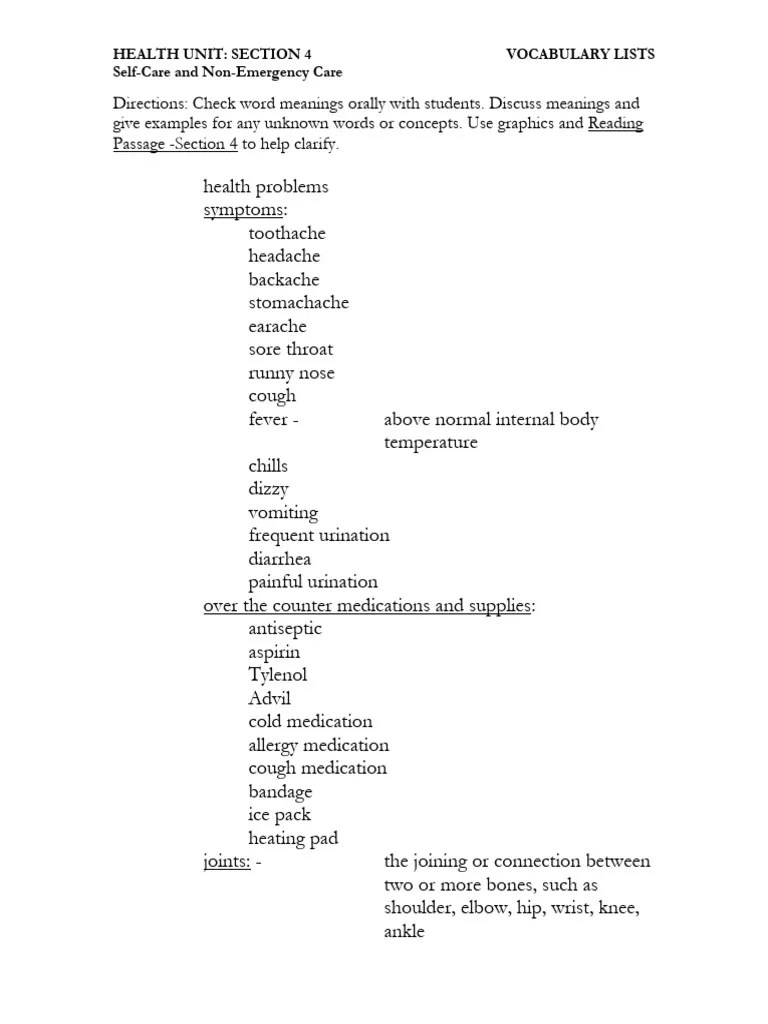 HEALTH UNIT: SECTION 4 VOCABULARY LISTS
Self-Care and Non-Emergency Care

Directions: Check word meanings orally with students. Discuss meanings and give examples for any unknown words or concepts. Use graphics and Reading Passage -Section 4 to help clarify.

health problems
symptoms:
toothache
headache
backache
stomachache
earache
sore throat
runny nose
cough
fever - above normal internal body temperature
chills
dizzy
vomiting
frequent urination
diarrhea
painful urination
over the counter medications and supplies:
antiseptic
aspirin
Tylenol
Advil
cold medication
allergy medication
cough medication
bandage
ice pack
heating pad
joints: - the joining or connection between two or more bones, such as shoulder, elbow, hip, wrist, knee, ankle